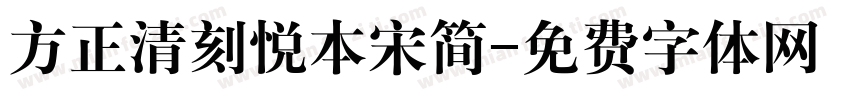 方正清刻悦本宋简-免费字体网